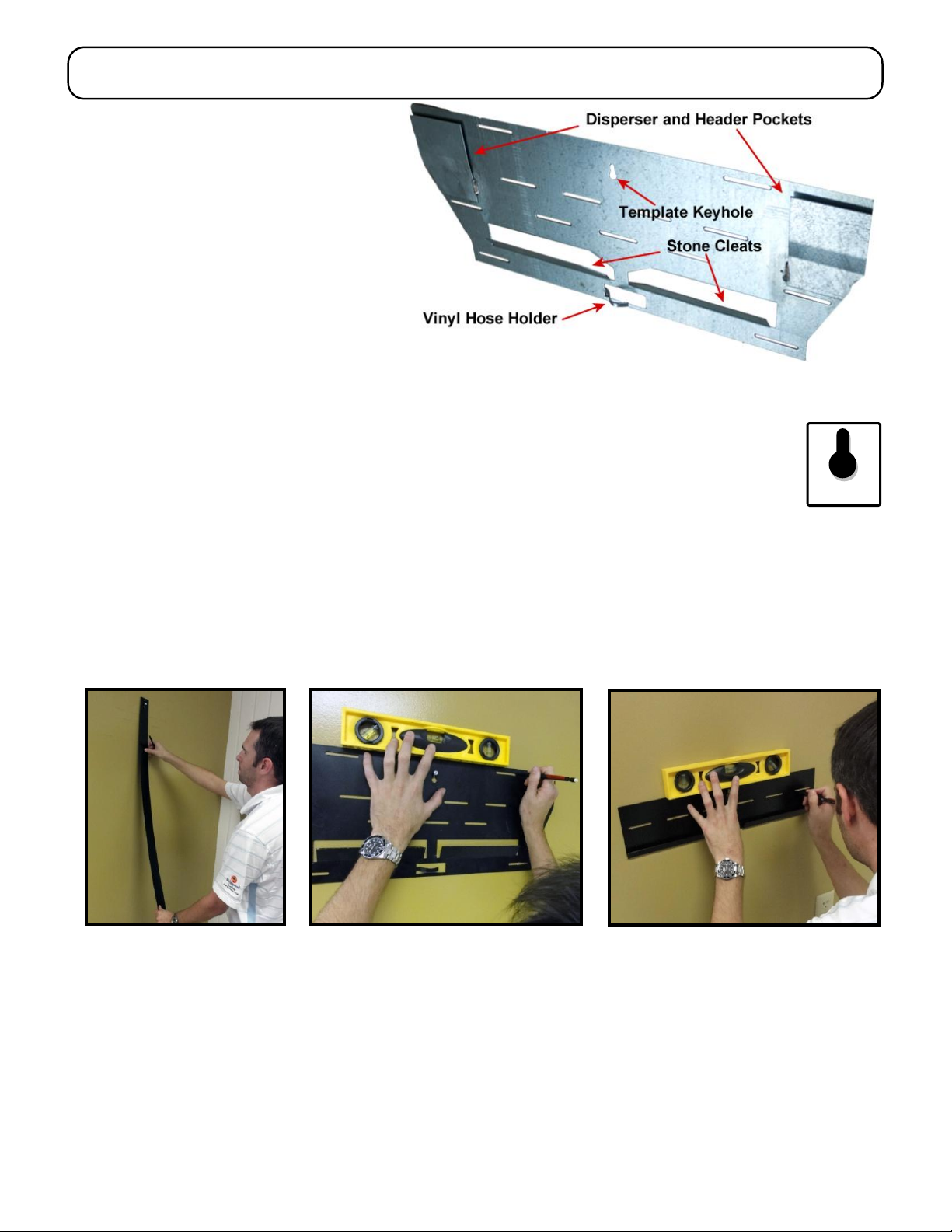 Disperser and Header Pockets

Template Keyhole

Stone Cleats

Vinyl Hose Holder